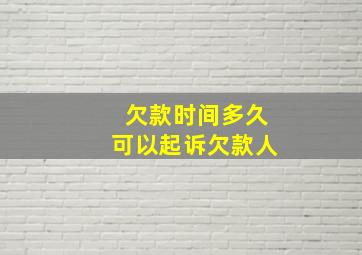 欠款时间多久
可以起诉欠款人